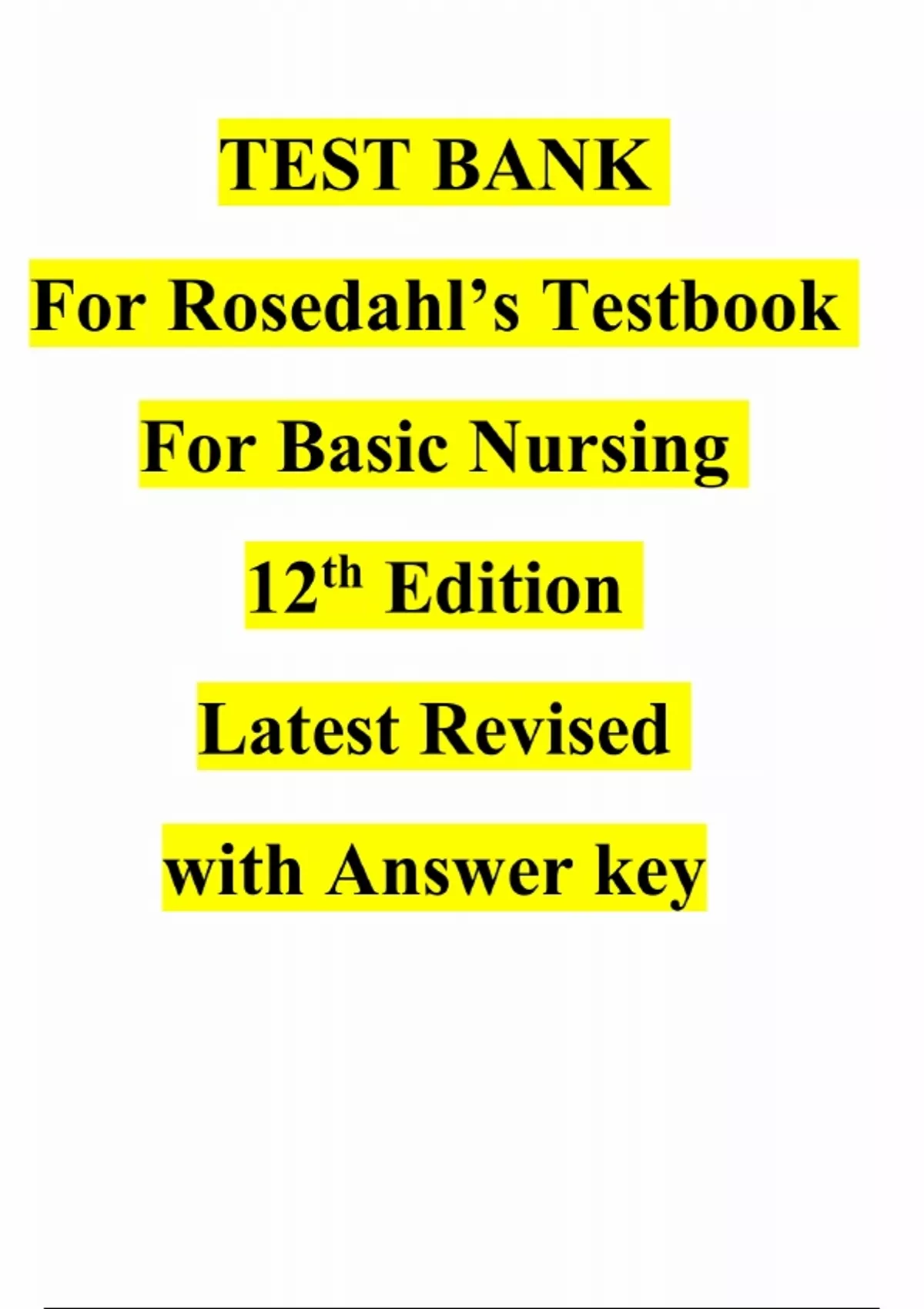 TEST BANK

For Rosedahl's Testbook

For Basic Nursing

12th Edition

Latest Revised

with Answer key